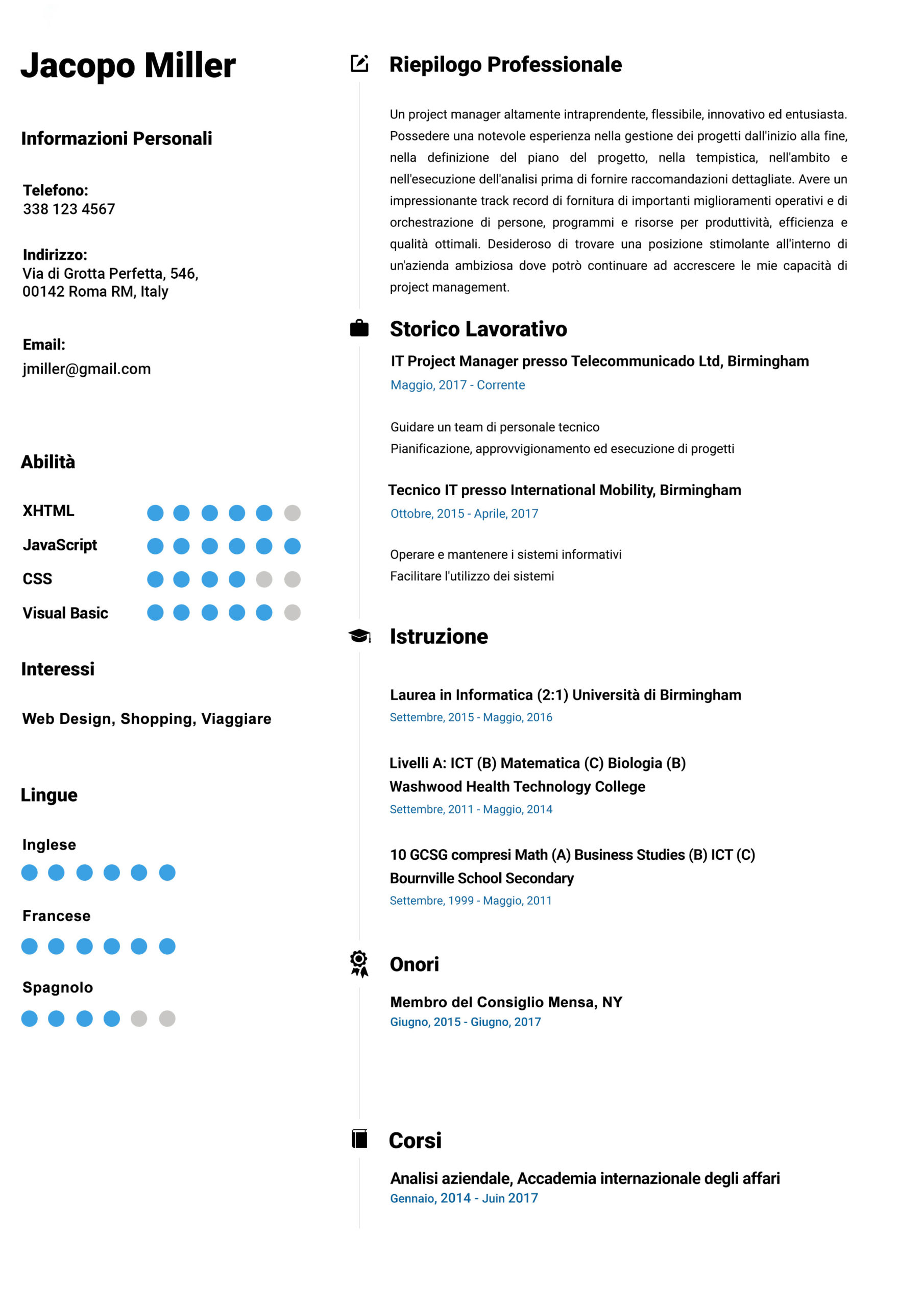 Jacopo Miller

Informazioni Personali

Telefono:
338 123 4567

Indirizzo:
Via di Grotta Perfetta, 546,
00142 Roma RM, Italy

Email:
jmiller@gmail.com

Abilità

XHTML

JavaScript

CSS

Visual Basic

Interessi

Web Design, Shopping, Viaggiare

Lingue

Inglese

Francese

Spagnolo

Riepilogo Professionale

Un project manager altamente intraprendente, flessibile, innovativo ed entusiasta. Possedere una notevole esperienza nella gestione dei progetti dall'inizio alla fine, nella definizione del piano del progetto, nella tempistica, nell'ambito e nell'esecuzione dell'analisi prima di fornire raccomandazioni dettagliate. Avere un impressionante track record di fornitura di importanti miglioramenti operativi e di orchestrazione di persone, programmi e risorse per produttività, efficienza e qualità ottimali. Desideroso di trovare una posizione stimolante all'interno di un'azienda ambiziosa dove potrò continuare ad accrescere le mie capacità di project management.

Storico Lavorativo

IT Project Manager presso Telecommunicado Ltd, Birmingham
Maggio, 2017 - Corrente

Guidare un team di personale tecnico
Pianificazione, approvvigionamento ed esecuzione di progetti

Tecnico IT presso International Mobility, Birmingham
Ottobre, 2015 - Aprile, 2017

Operare e mantenere i sistemi informativi
Facilitare l'utilizzo dei sistemi

Istruzione

Laurea in Informatica (2:1) Università di Birmingham
Settembre, 2015 - Maggio, 2016

Livelli A: ICT (B) Matematica (C) Biologia (B)
Washwood Health Technology College
Settembre, 2011 - Maggio, 2014

10 GCSG compresi Math (A) Business Studies (B) ICT (C)
Bournville School Secondary
Settembre, 1999 - Maggio, 2011

Onori

Membro del Consiglio Mensa, NY
Giugno, 2015 - Giugno, 2017

Corsi

Analisi aziendale, Accademia internazionale degli affari
Gennaio, 2014 - Juin 2017